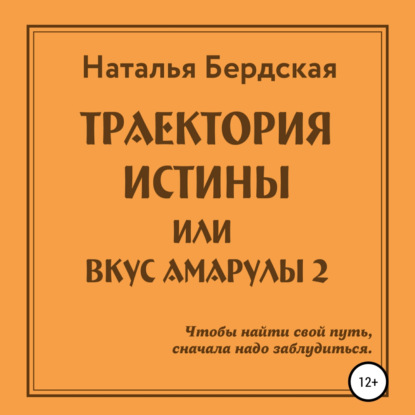 Наталья Бердская

ТРАЕКТОРИЯ ИСТИНЫ ИЛИ ВКУС АМАРУЛЫ 2

Чтобы найти свой путь, сначала надо заблудиться.

12+